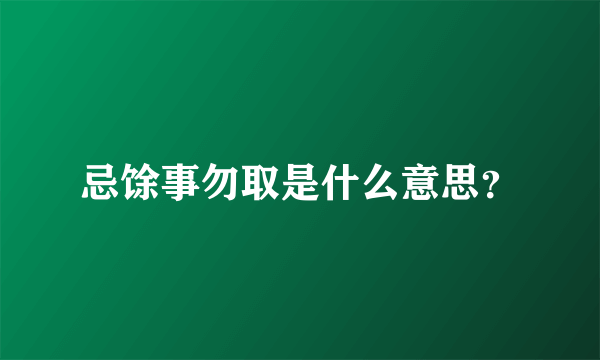 忌馀事勿取是什么意思?